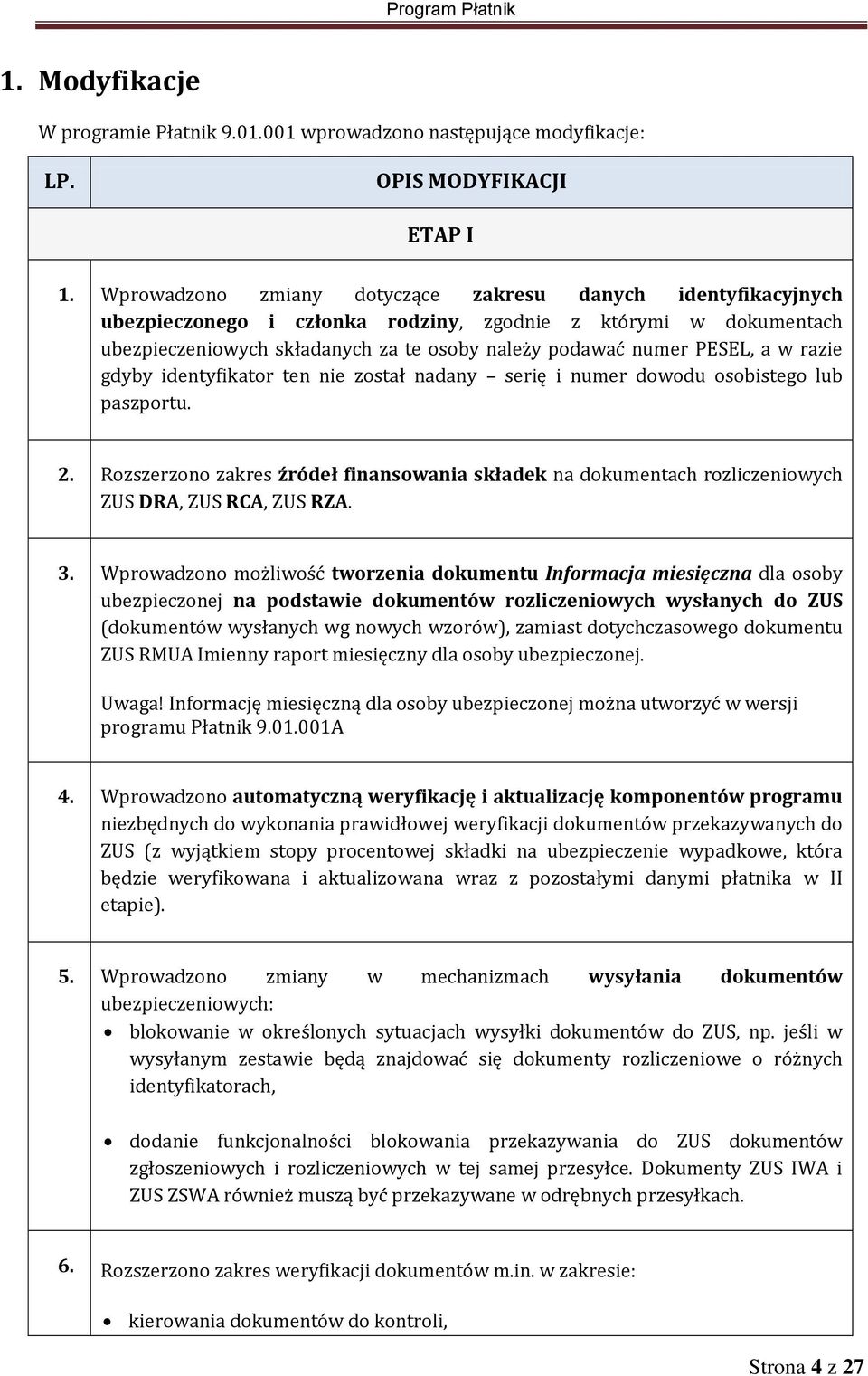 Program Płatnik

1. Modyfikacje

W programie Płatnik 9.01.001 wprowadzono następujące modyfikacje:

| LP. | OPIS MODYFIKACJI |
|---|---|
| | ETAP I |
| 1. | Wprowadzono zmiany dotyczące zakresu danych identyfikacyjnych ubezpieczonego i członka rodziny, zgodnie z którymi w dokumentach ubezpieczeniowych składanych za te osoby należy podawać numer PESEL, a w razie gdyby identyfikator ten nie został nadany – serię i numer dowodu osobistego lub paszportu. |
| 2. | Rozszerzono zakres źródeł finansowania składek na dokumentach rozliczeniowych ZUS DRA, ZUS RCA, ZUS RZA. |
| 3. | Wprowadzono możliwość tworzenia dokumentu Informacja miesięczna dla osoby ubezpieczonej na podstawie dokumentów rozliczeniowych wysłanych do ZUS (dokumentów wysłanych wg nowych wzorów), zamiast dotychczasowego dokumentu ZUS RMUA Imienny raport miesięczny dla osoby ubezpieczonej. Uwaga! Informację miesięczną dla osoby ubezpieczonej można utworzyć w wersji programu Płatnik 9.01.001A |
| 4. | Wprowadzono automatyczną weryfikację i aktualizację komponentów programu niezbędnych do wykonania prawidłowej weryfikacji dokumentów przekazywanych do ZUS (z wyjątkiem stopy procentowej składki na ubezpieczenie wypadkowe, która będzie weryfikowana i aktualizowana wraz z pozostałymi danymi płatnika w II etapie). |
| 5. | Wprowadzono zmiany w mechanizmach wysyłania dokumentów ubezpieczeniowych: • blokowanie w określonych sytuacjach wysyłki dokumentów do ZUS, np. jeśli w wysyłanym zestawie będą znajdować się dokumenty rozliczeniowe o różnych identyfikatorach, • dodanie funkcjonalności blokowania przekazywania do ZUS dokumentów zgłoszeniowych i rozliczeniowych w tej samej przesyłce. Dokumenty ZUS IWA i ZUS ZSWA również muszą być przekazywane w odrębnych przesyłkach. |
| 6. | Rozszerzono zakres weryfikacji dokumentów m.in. w zakresie: • kierowania dokumentów do kontroli, |

Strona 4 z 27